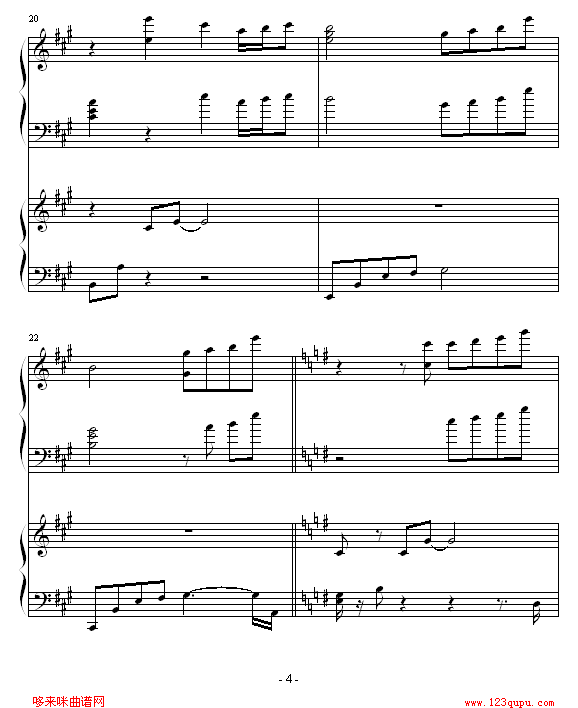 20

22

- 4 -

哆来咪曲谱网

www.123qupu.com